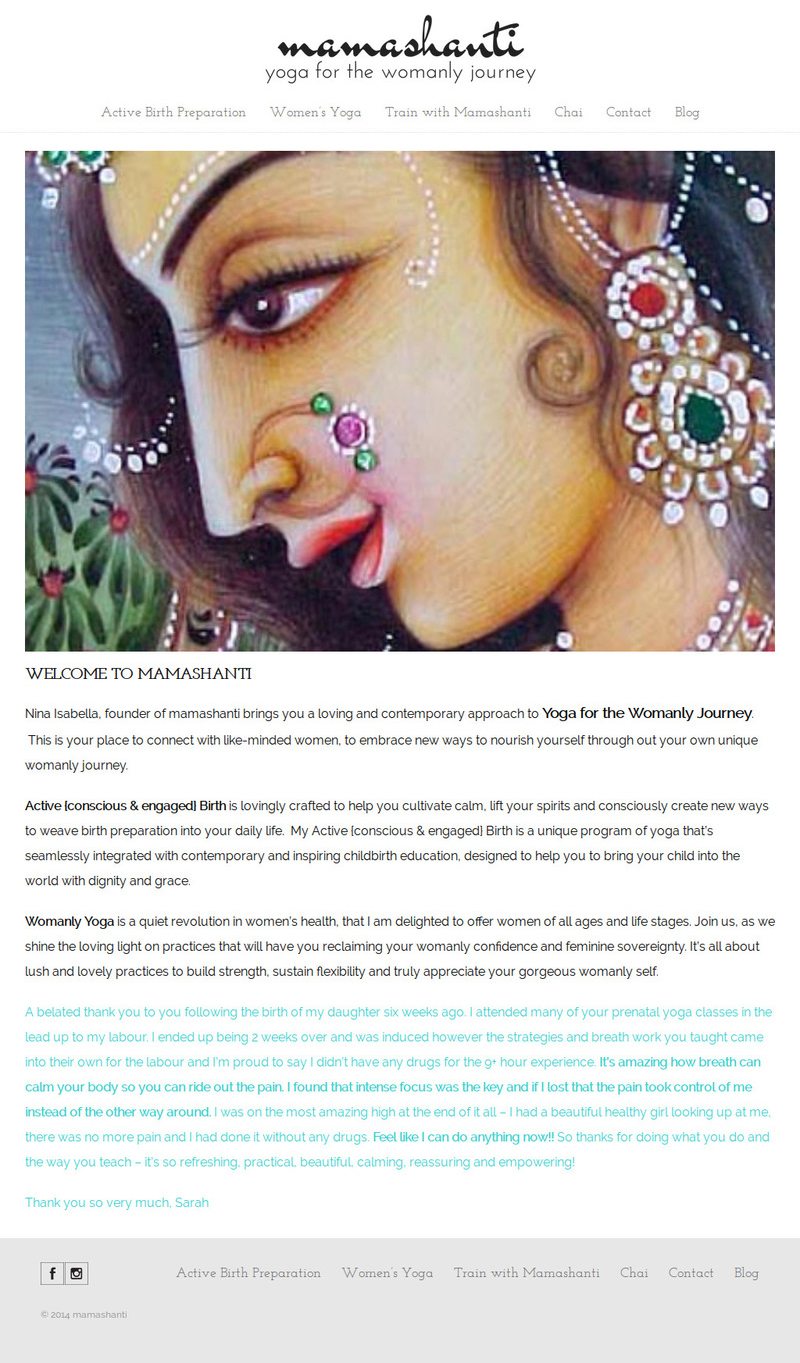 mamashanti
yoga for the womanly journey

Active Birth Preparation Women's Yoga Train with Mamashanti Chai Contact Blog

WELCOME TO MAMASHANTI

Nina Isabella, founder of mamashanti brings you a loving and contemporary approach to Yoga for the Womanly Journey. This is your place to connect with like-minded women, to embrace new ways to nourish yourself through out your own unique womanly journey.

Active {conscious & engaged} Birth is lovingly crafted to help you cultivate calm, lift your spirits and consciously create new ways to weave birth preparation into your daily life. My Active {conscious & engaged} Birth is a unique program of yoga that's seamlessly integrated with contemporary and inspiring childbirth education, designed to help you to bring your child into the world with dignity and grace.

Womanly Yoga is a quiet revolution in women's health, that I am delighted to offer women of all ages and life stages. Join us, as we shine the loving light on practices that will have you reclaiming your womanly confidence and feminine sovereignty. It's all about lush and lovely practices to build strength, sustain flexibility and truly appreciate your gorgeous womanly self.

A belated thank you to you following the birth of my daughter six weeks ago. I attended many of your prenatal yoga classes in the lead up to my labour. I ended up being 2 weeks over and was induced however the strategies and breath work you taught came into their own for the labour and I'm proud to say I didn't have any drugs for the 9+ hour experience. It's amazing how breath can calm your body so you can ride out the pain. I found that intense focus was the key and if I lost that the pain took control of me instead of the other way around. I was on the most amazing high at the end of it all – I had a beautiful healthy girl looking up at me, there was no more pain and I had done it without any drugs. Feel like I can do anything now!! So thanks for doing what you do and the way you teach – it's so refreshing, practical, beautiful, calming, reassuring and empowering!

Thank you so very much, Sarah

Active Birth Preparation Women's Yoga Train with Mamashanti Chai Contact Blog

© 2014 mamashanti